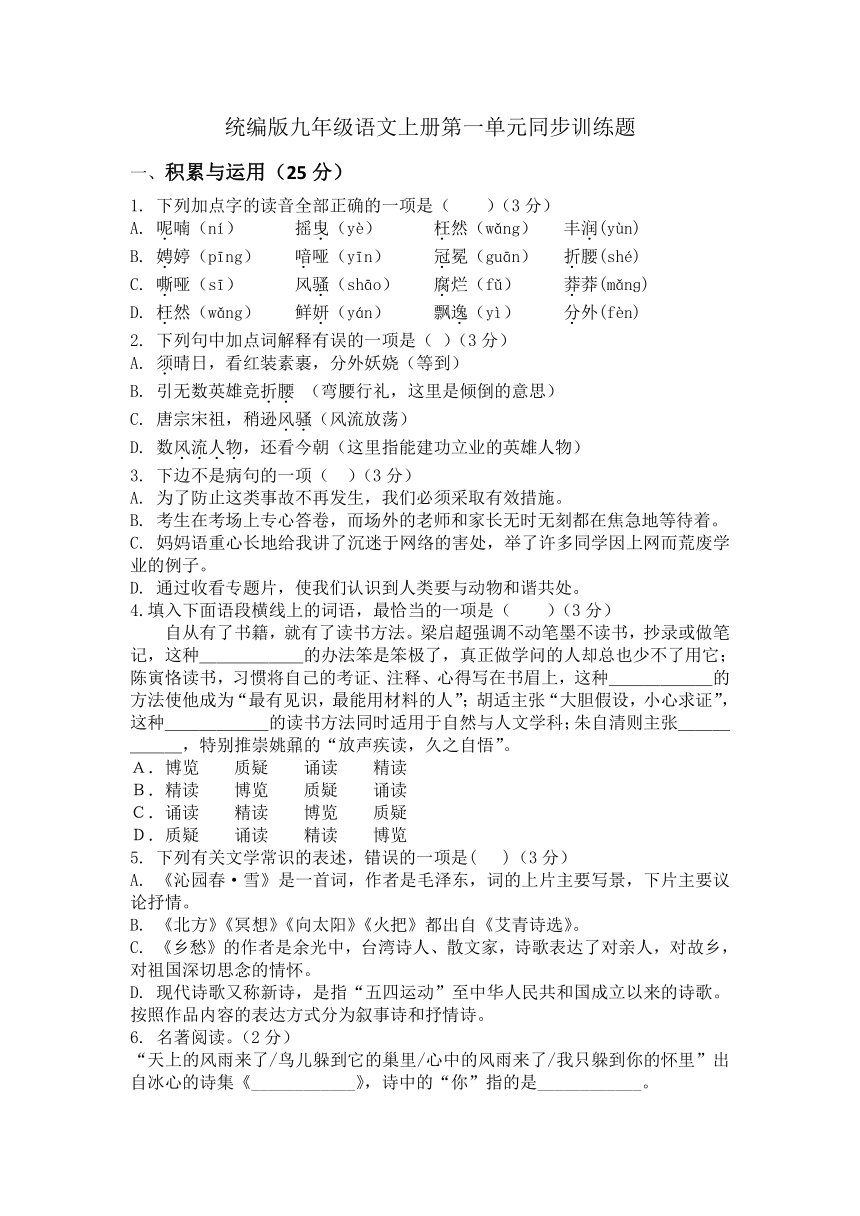 统编版九年级语文上册第一单元同步训练题

一、积累与运用（25 分）

1. 下列加点字的读音全部正确的一项是（　　）（3 分）
A. 呢喃（ní）　　摇曳（yè）　　枉然（wǎng）　　丰润(yùn)
B. 娉婷（pīng）　　喑哑（yīn）　　冠冕（guān）　　折腰(shé)
C. 嘶哑（sī）　　风骚（shāo）　　腐烂（fǔ）　　莽莽(mǎng)
D. 枉然（wǎng）　　鲜妍（yán）　　飘逸（yì）　　分外(fèn)

2. 下列句中加点词解释有误的一项是（　）（3 分）
A. 须晴日，看红装素裹，分外妖娆（等到）
B. 引无数英雄竞折腰 （弯腰行礼，这里是倾倒的意思）
C. 唐宗宋祖，稍逊风骚（风流放荡）
D. 数风流人物，还看今朝（这里指能建功立业的英雄人物）

3. 下边不是病句的一项（　）（3 分）
A. 为了防止这类事故不再发生，我们必须采取有效措施。
B. 考生在考场上专心答卷，而场外的老师和家长无时无刻都在焦急地等待着。
C. 妈妈语重心长地给我讲了沉迷于网络的害处，举了许多同学因上网而荒废学业的例子。
D. 通过收看专题片，使我们认识到人类要与动物和谐共处。

4.填入下面语段横线上的词语，最恰当的一项是（　　）（3 分）
自从有了书籍，就有了读书方法。梁启超强调不动笔墨不读书，抄录或做笔记，这种____________的办法笨是笨极了，真正做学问的人却总也少不了用它；陈寅恪读书，习惯将自己的考证、注释、心得写在书眉上，这种____________的方法使他成为“最有见识，最能用材料的人”；胡适主张“大胆假设，小心求证”，这种____________的读书方法同时适用于自然与人文学科；朱自清则主张____________，特别推崇姚鼐的“放声疾读，久之自悟”。
A．博览　　质疑　　诵读　　精读
B．精读　　博览　　质疑　　诵读
C．诵读　　精读　　博览　　质疑
D．质疑　　诵读　　精读　　博览

5. 下列有关文学常识的表述，错误的一项是(　　)（3 分）
A. 《沁园春·雪》是一首词，作者是毛泽东，词的上片主要写景，下片主要议论抒情。
B. 《北方》《冥想》《向太阳》《火把》都出自《艾青诗选》。
C. 《乡愁》的作者是余光中，台湾诗人、散文家，诗歌表达了对亲人，对故乡，对祖国深切思念的情怀。
D. 现代诗歌又称新诗，是指“五四运动”至中华人民共和国成立以来的诗歌。按照作品内容的表达方式分为叙事诗和抒情诗。

6. 名著阅读。(2 分)
“天上的风雨来了/鸟儿躲到它的巢里/心中的风雨来了/我只躲到你的怀里”出自冰心的诗集《____________》，诗中的“你”指的是____________。